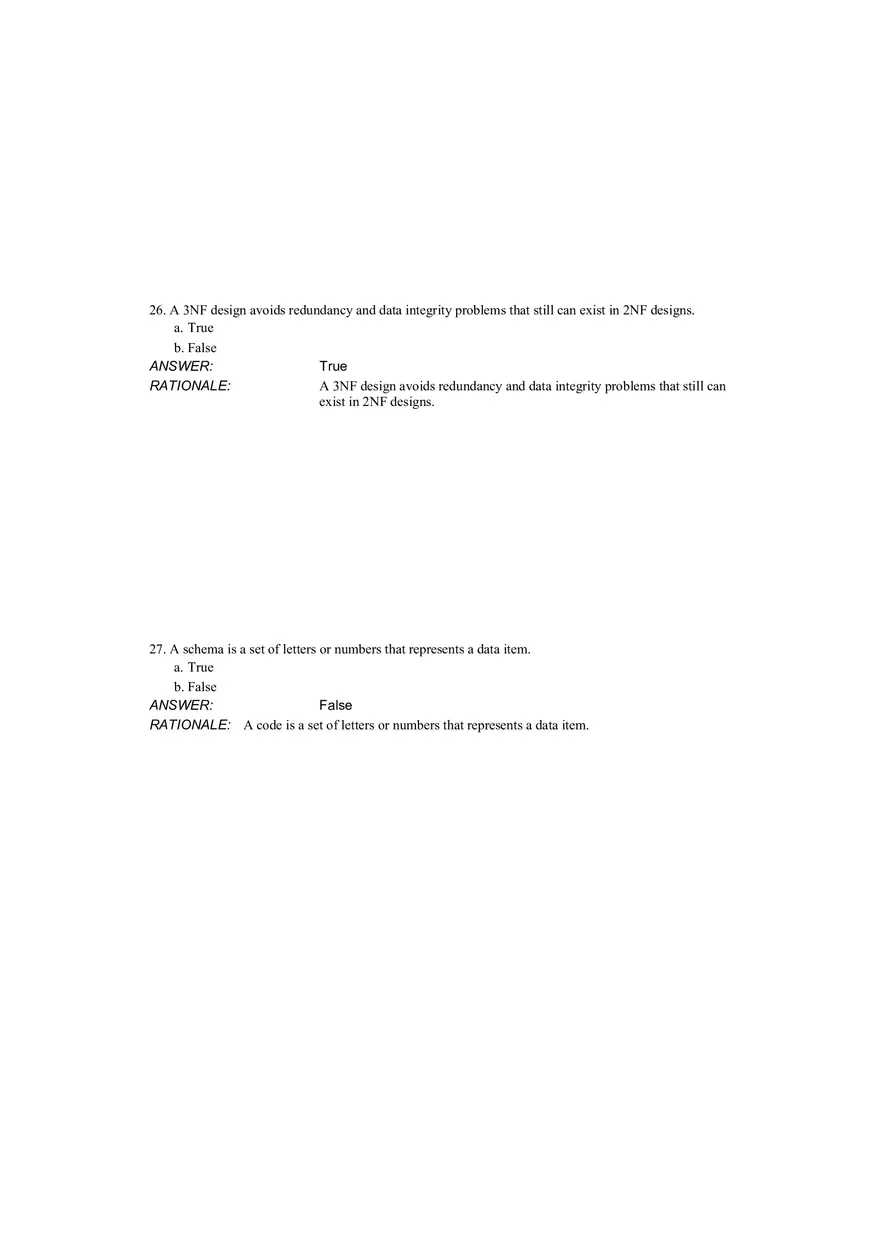 26. A 3NF design avoids redundancy and data integrity problems that still can exist in 2NF designs.

a. True

b. False

ANSWER: True

RATIONALE: A 3NF design avoids redundancy and data integrity problems that still can exist in 2NF designs.

27. A schema is a set of letters or numbers that represents a data item.

a. True

b. False

ANSWER: False

RATIONALE: A code is a set of letters or numbers that represents a data item.